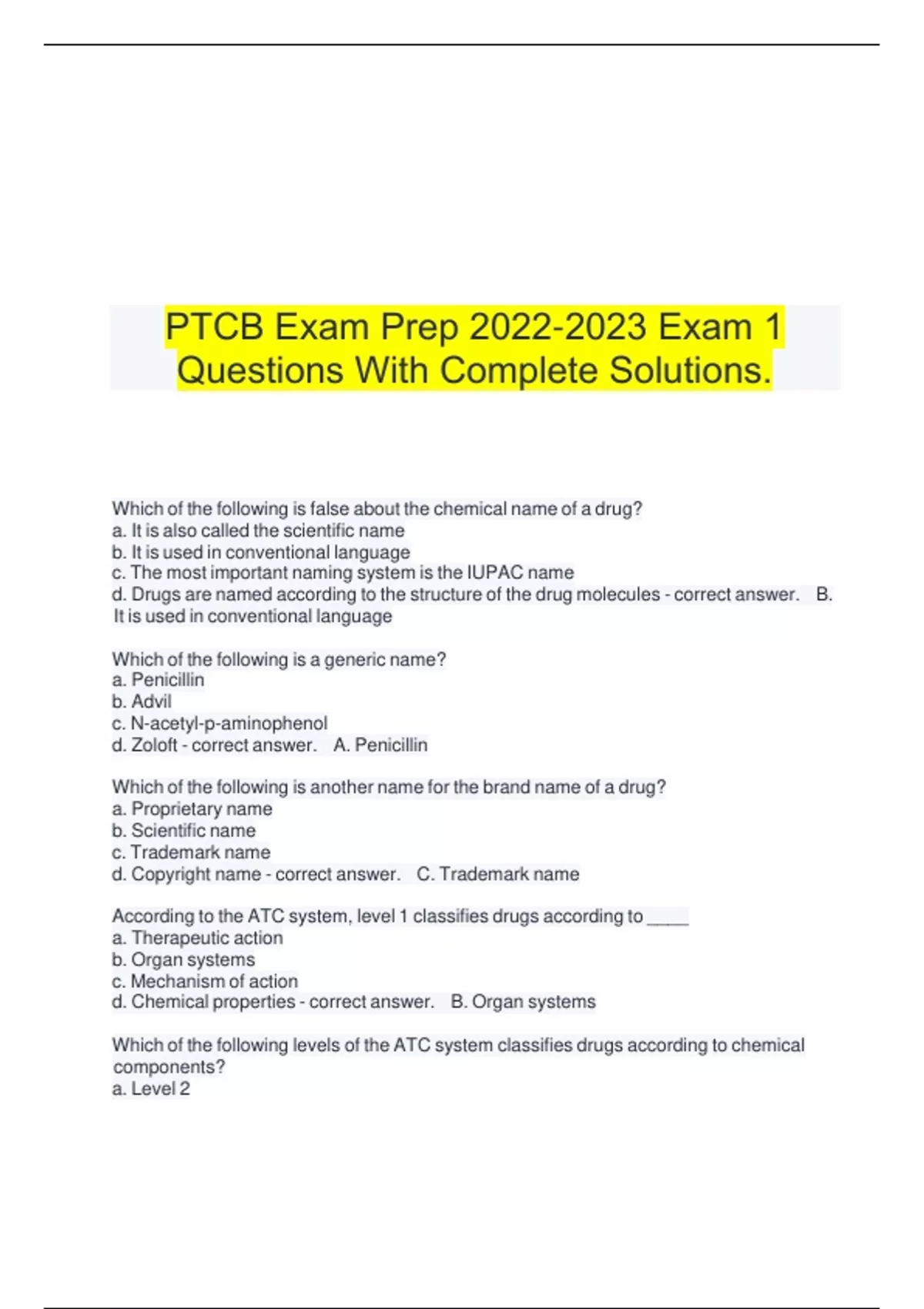 PTCB Exam Prep 2022-2023 Exam 1 Questions With Complete Solutions.

Which of the following is false about the chemical name of a drug?
a. It is also called the scientific name
b. It is used in conventional language
c. The most important naming system is the IUPAC name
d. Drugs are named according to the structure of the drug molecules - correct answer. B. It is used in conventional language

Which of the following is a generic name?
a. Penicillin
b. Advil
c. N-acetyl-p-aminophenol
d. Zoloft - correct answer. A. Penicillin

Which of the following is another name for the brand name of a drug?
a. Proprietary name
b. Scientific name
c. Trademark name
d. Copyright name - correct answer. C. Trademark name

According to the ATC system, level 1 classifies drugs according to _____
a. Therapeutic action
b. Organ systems
c. Mechanism of action
d. Chemical properties - correct answer. B. Organ systems

Which of the following levels of the ATC system classifies drugs according to chemical components?
a. Level 2